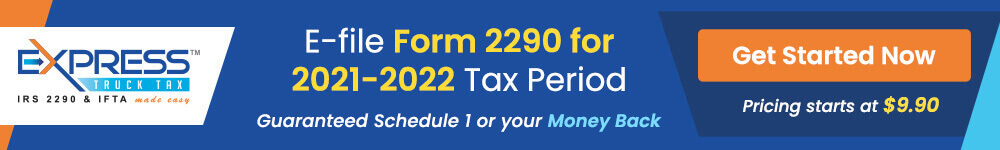 EXPRESS™
TRUCK TAX
IRS 2290 & IFTA made easy

E-file Form 2290 for 2021-2022 Tax Period

Guaranteed Schedule 1 or your Money Back

Get Started Now

Pricing starts at $9.90